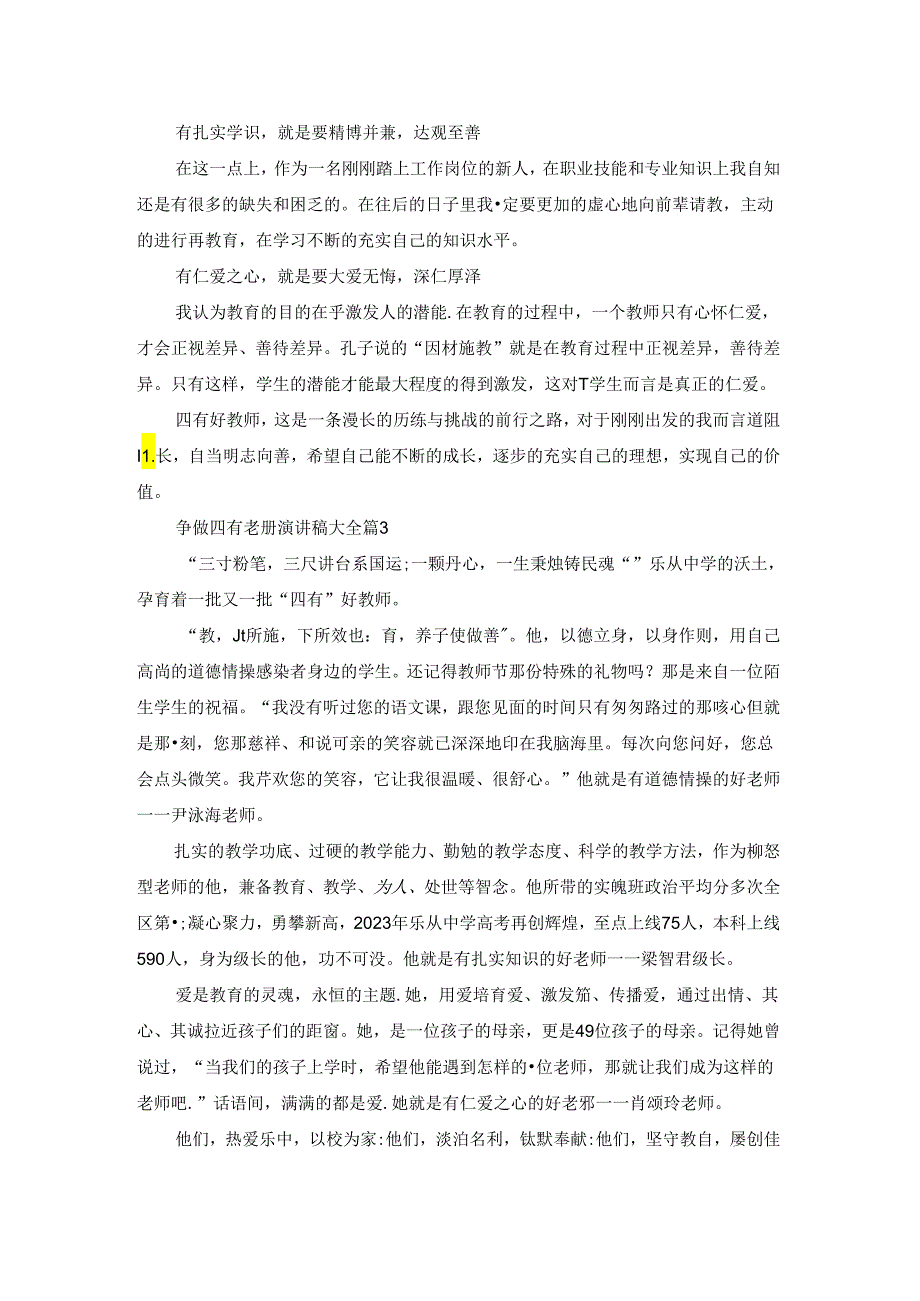 有扎实学识，就是要精博并兼，达观至善

在这一点上，作为一名刚刚踏上工作岗位的新人，在职业技能和专业知识上我自知还是有很多的缺失和困乏的。在往后的日子里我•定要更加的虚心地向前辈请教，主动的进行再教育，在学习不断的充实自己的知识水平。

有仁爱之心，就是要大爱无悔，深仁厚泽

我认为教育的目的在乎激发人的潜能.在教育的过程中，一个教师只有心怀仁爱，才会正视差异、善待差异。孔子说的“因材施教”就是在教育过程中正视差异，善待差异。只有这样，学生的潜能才能最大程度的得到激发，这对T学生而言是真正的仁爱。

四有好教师，这是一条漫长的历练与挑战的前行之路，对于刚刚出发的我而言道阻I1.长，自当明志向善，希望自己能不断的成长，逐步的充实自己的理想，实现自己的价值。

争做四有老册演讲稿大全篇3

“三寸粉笔，三尺讲台系国运;一颗丹心，一生秉烛铸民魂“”乐从中学的沃土，孕育着一批又一批“四有”好教师。

“教，Jt所施，下所效也：育，养子使做善"。他，以德立身，以身作则，用自己高尚的道德情操感染者身边的学生。还记得教师节那份特殊的礼物吗？那是来自一位陌生学生的祝福。“我没有听过您的语文课，跟您见面的时间只有匆匆路过的那咳心但就是那•刻，您那慈祥、和说可亲的笑容就已深深地印在我脑海里。每次向您问好，您总会点头微笑。我芹欢您的笑容，它让我很温暖、很舒心。”他就是有道德情操的好老师一一尹泳海老师。

扎实的教学功底、过硬的教学能力、勤勉的教学态度、科学的教学方法，作为柳怒型老师的他，兼备教育、教学、为人、处世等智念。他所带的实魄班政治平均分多次全区第•;凝心聚力，勇攀新高，2023年乐从中学高考再创辉煌，至点上线75人，本科上线590人，身为级长的他，功不可没。他就是有扎实知识的好老师一一梁智君级长。

爱是教育的灵魂，永恒的主题.她，用爱培育爱、激发笳、传播爱，通过出情、其心、其诚拉近孩子们的距窗。她，是一位孩子的母亲，更是49位孩子的母亲。记得她曾说过，“当我们的孩子上学时，希望他能遇到怎样的•位老师，那就让我们成为这样的老师吧.”话语间，满满的都是爱.她就是有仁爱之心的好老邪一一肖颂玲老师。

他们，热爱乐中，以校为家:他们，淡泊名利，钛默奉献:他们，坚守教自，屡创佳